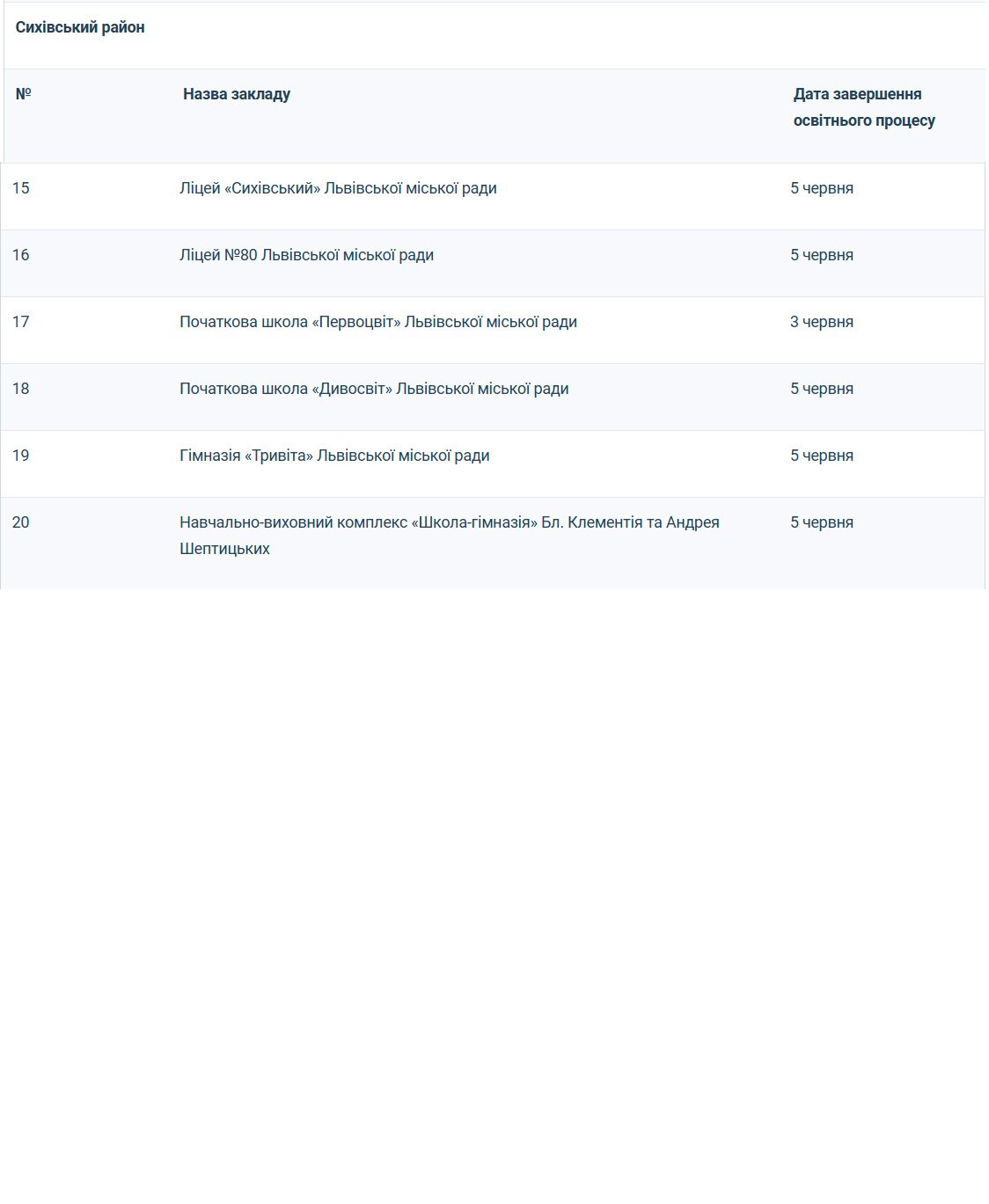 Сихівський район

| № | Назва закладу | Дата завершення освітнього процесу |
|---|---|---|
| 15 | Ліцей «Сихівський» Львівської міської ради | 5 червня |
| 16 | Ліцей №80 Львівської міської ради | 5 червня |
| 17 | Початкова школа «Первоцвіт» Львівської міської ради | 3 червня |
| 18 | Початкова школа «Дивосвіт» Львівської міської ради | 5 червня |
| 19 | Гімназія «Тривіта» Львівської міської ради | 5 червня |
| 20 | Навчально-виховний комплекс «Школа-гімназія» Бл. Клементія та Андрея Шептицьких | 5 червня |